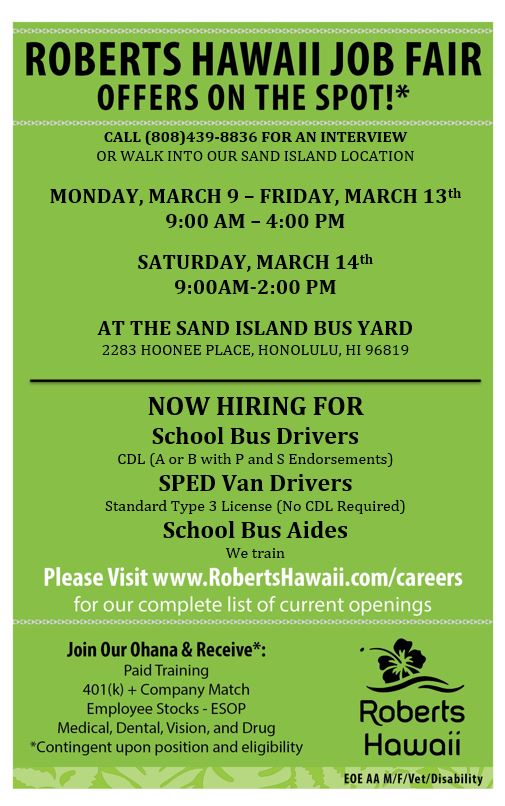 ROBERTS HAWAII JOB FAIR
OFFERS ON THE SPOT!*

CALL (808)439-8836 FOR AN INTERVIEW
OR WALK INTO OUR SAND ISLAND LOCATION

MONDAY, MARCH 9 – FRIDAY, MARCH 13th
9:00 AM – 4:00 PM

SATURDAY, MARCH 14th
9:00AM-2:00 PM

AT THE SAND ISLAND BUS YARD
2283 HOONEE PLACE, HONOLULU, HI 96819

NOW HIRING FOR
School Bus Drivers
CDL (A or B with P and S Endorsements)
SPED Van Drivers
Standard Type 3 License (No CDL Required)
School Bus Aides
We train
Please Visit www.RobertsHawaii.com/careers
for our complete list of current openings

Join Our Ohana & Receive*:
Paid Training
401(k) + Company Match
Employee Stocks - ESOP
Medical, Dental, Vision, and Drug
*Contingent upon position and eligibility

Roberts Hawaii

EOE AA M/F/Vet/Disability